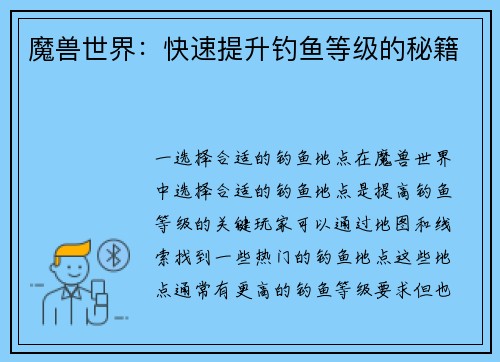 魔兽世界：快速提升钓鱼等级的秘籍

一选择合适的钓鱼地点在魔兽世界中选择合适的钓鱼地点是提高钓鱼等级的关键玩家可以通过地图和线索找到一些热门的钓鱼地点这些地点通常有更高的钓鱼等级要求但也